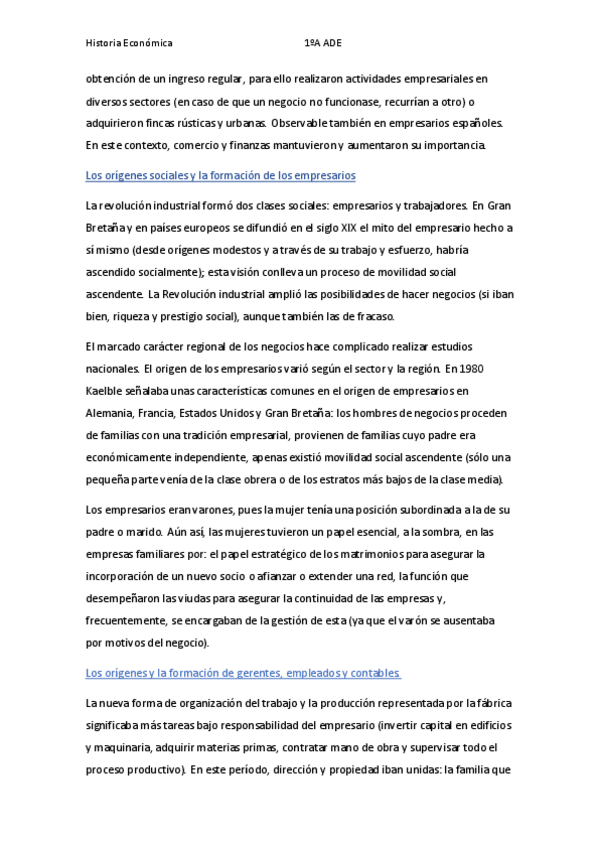 Historia Económica 1ºA ADE

obtención de un ingreso regular, para ello realizaron actividades empresariales en diversos sectores (en caso de que un negocio no funcionase, recurrían a otro) o adquirieron fincas rústicas y urbanas. Observable también en empresarios españoles. En este contexto, comercio y finanzas mantuvieron y aumentaron su importancia.

Los orígenes sociales y la formación de los empresarios

La revolución industrial formó dos clases sociales: empresarios y trabajadores. En Gran Bretaña y en países europeos se difundió en el siglo XIX el mito del empresario hecho a sí mismo (desde orígenes modestos y a través de su trabajo y esfuerzo, habría ascendido socialmente); esta visión conlleva un proceso de movilidad social ascendente. La Revolución industrial amplió las posibilidades de hacer negocios (si iban bien, riqueza y prestigio social), aunque también las de fracaso.

El marcado carácter regional de los negocios hace complicado realizar estudios nacionales. El origen de los empresarios varió según el sector y la región. En 1980 Kaelble señalaba unas características comunes en el origen de empresarios en Alemania, Francia, Estados Unidos y Gran Bretaña: los hombres de negocios proceden de familias con una tradición empresarial, provienen de familias cuyo padre era económicamente independiente, apenas existió movilidad social ascendente (sólo una pequeña parte venía de la clase obrera o de los estratos más bajos de la clase media).

Los empresarios eran varones, pues la mujer tenía una posición subordinada a la de su padre o marido. Aún así, las mujeres tuvieron un papel esencial, a la sombra, en las empresas familiares por: el papel estratégico de los matrimonios para asegurar la incorporación de un nuevo socio o afianzar o extender una red, la función que desempeñaron las viudas para asegurar la continuidad de las empresas y, frecuentemente, se encargaban de la gestión de esta (ya que el varón se ausentaba por motivos del negocio).

Los orígenes y la formación de gerentes, empleados y contables

La nueva forma de organización del trabajo y la producción representada por la fábrica significaba más tareas bajo responsabilidad del empresario (invertir capital en edificios y maquinaria, adquirir materias primas, contratar mano de obra y supervisar todo el proceso productivo). En este período, dirección y propiedad iban unidas: la familia que